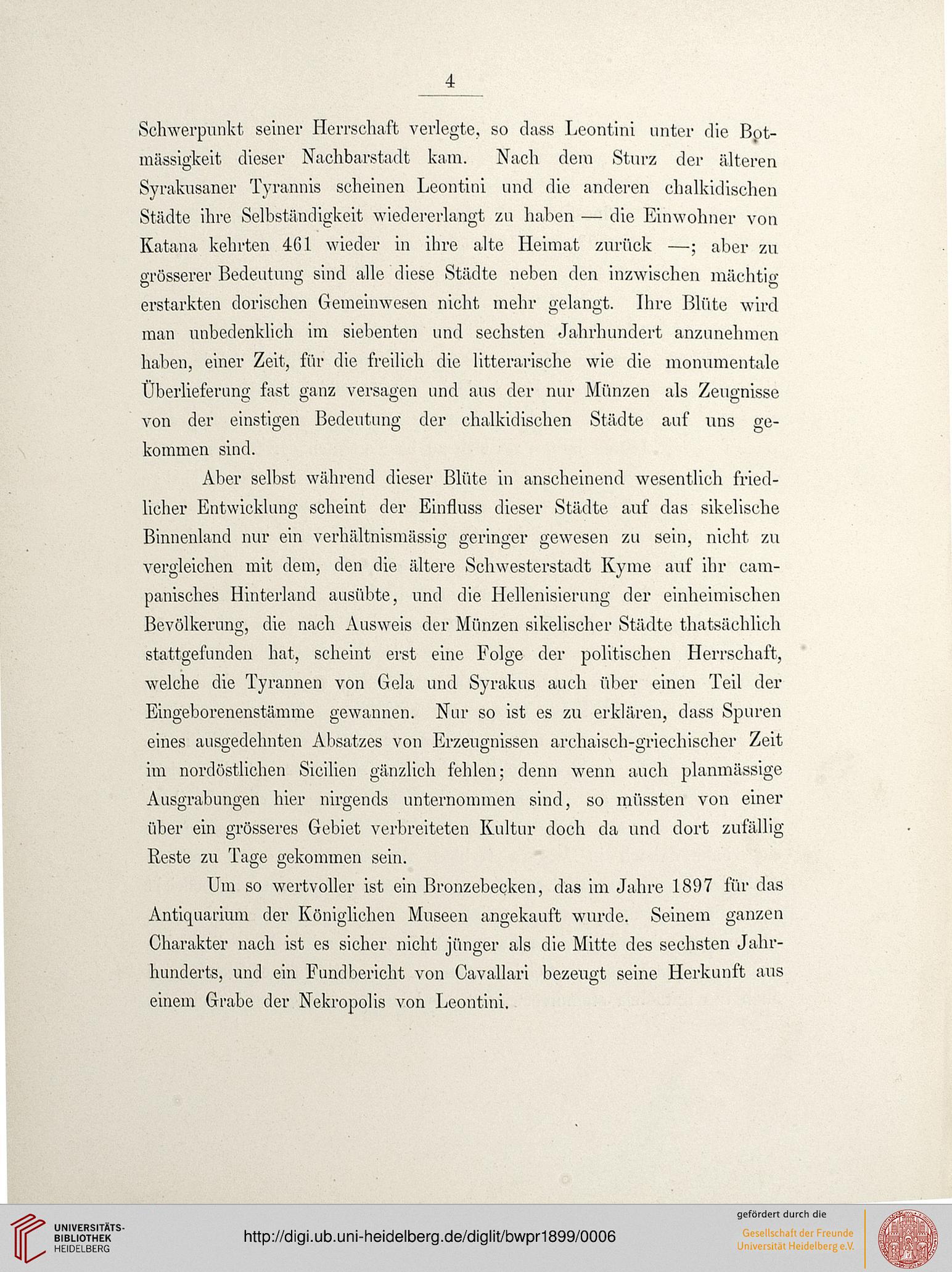 4

Schwerpunkt seiner Herrschaft verlegte, so dass Leontini unter die Botmässigkeit dieser Nachbarstadt kam. Nach dem Sturz der älteren Syrakusaner Tyrannis scheinen Leontini und die anderen chalkidischen Städte ihre Selbständigkeit wiedererlangt zu haben — die Einwohner von Katana kehrten 461 wieder in ihre alte Heimat zurück —; aber zu grösserer Bedeutung sind alle diese Städte neben den inzwischen mächtig erstarkten dorischen Gemeinwesen nicht mehr gelangt. Ihre Blüte wird man unbedenklich im siebenten und sechsten Jahrhundert anzunehmen haben, einer Zeit, für die freilich die litterarische wie die monumentale Überlieferung fast ganz versagen und aus der nur Münzen als Zeugnisse von der einstigen Bedeutung der chalkidischen Städte auf uns gekommen sind.

Aber selbst während dieser Blüte in anscheinend wesentlich friedlicher Entwicklung scheint der Einfluss dieser Städte auf das sikelische Binnenland nur ein verhältnismässig geringer gewesen zu sein, nicht zu vergleichen mit dem, den die ältere Schwesterstadt Kyme auf ihr campanisches Hinterland ausübte, und die Hellenisierung der einheimischen Bevölkerung, die nach Ausweis der Münzen sikelischer Städte thatsächlich stattgefunden hat, scheint erst eine Folge der politischen Herrschaft, welche die Tyrannen von Gela und Syrakus auch über einen Teil der Eingeborenenstämme gewannen. Nur so ist es zu erklären, dass Spuren eines ausgedehnten Absatzes von Erzeugnissen archaisch-griechischer Zeit im nordöstlichen Sicilien gänzlich fehlen; denn wenn auch planmässige Ausgrabungen hier nirgends unternommen sind, so müssten von einer über ein grösseres Gebiet verbreiteten Kultur doch da und dort zufällig Reste zu Tage gekommen sein.

Um so wertvoller ist ein Bronzebecken, das im Jahre 1897 für das Antiquarium der Königlichen Museen angekauft wurde. Seinem ganzen Charakter nach ist es sicher nicht jünger als die Mitte des sechsten Jahrhunderts, und ein Fundbericht von Cavallari bezeugt seine Herkunft aus einem Grabe der Nekropolis von Leontini.

UNIVERSITÄTS-BIBLIOTHEK HEIDELBERG
http://digi.ub.uni-heidelberg.de/diglit/bwpr1899/0006
gefördert durch die
Gesellschaft der Freunde Universität Heidelberg e.V.